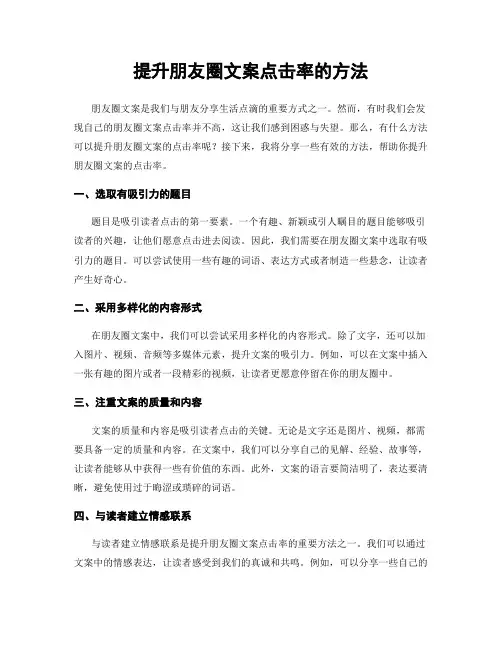 提升朋友圈文案点击率的方法

朋友圈文案是我们与朋友分享生活点滴的重要方式之一。然而，有时我们会发现自己的朋友圈文案点击率并不高，这让我们感到困惑与失望。那么，有什么方法可以提升朋友圈文案的点击率呢？接下来，我将分享一些有效的方法，帮助你提升朋友圈文案的点击率。

一、选取有吸引力的题目

题目是吸引读者点击的第一要素。一个有趣、新颖或引人瞩目的题目能够吸引读者的兴趣，让他们愿意点击进去阅读。因此，我们需要在朋友圈文案中选取有吸引力的题目。可以尝试使用一些有趣的词语、表达方式或者制造一些悬念，让读者产生好奇心。

二、采用多样化的内容形式

在朋友圈文案中，我们可以尝试采用多样化的内容形式。除了文字，还可以加入图片、视频、音频等多媒体元素，提升文案的吸引力。例如，可以在文案中插入一张有趣的图片或者一段精彩的视频，让读者更愿意停留在你的朋友圈中。

三、注重文案的质量和内容

文案的质量和内容是吸引读者点击的关键。无论是文字还是图片、视频，都需要具备一定的质量和内容。在文案中，我们可以分享自己的见解、经验、故事等，让读者能够从中获得一些有价值的东西。此外，文案的语言要简洁明了，表达要清晰，避免使用过于晦涩或琐碎的词语。

四、与读者建立情感联系

与读者建立情感联系是提升朋友圈文案点击率的重要方法之一。我们可以通过文案中的情感表达，让读者感受到我们的真诚和共鸣。例如，可以分享一些自己的